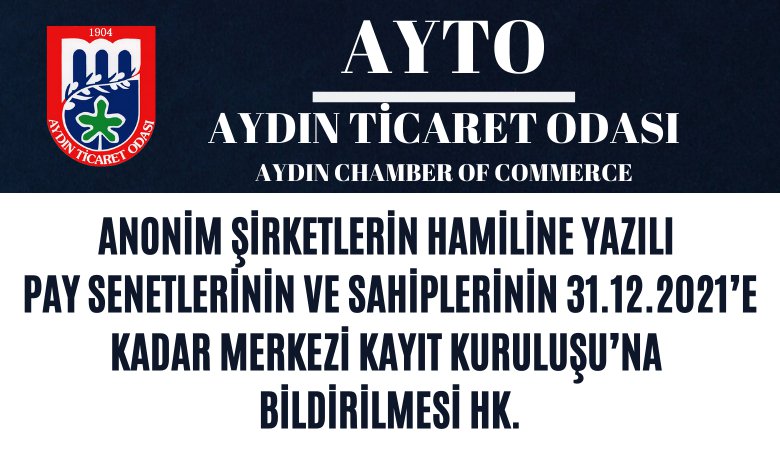 1904
AYDIN TİCARET ODASI

AYTO

AYDIN TİCARET ODASI

AYDIN CHAMBER OF COMMERCE

ANONİM ŞİRKETLERİN HAMİLİNE YAZILI PAY SENETLERİNİN VE SAHİPLERİNİN 31.12.2021'E KADAR MERKEZİ KAYIT KURULUŞU'NA BİLDİRİLMESİ HK.